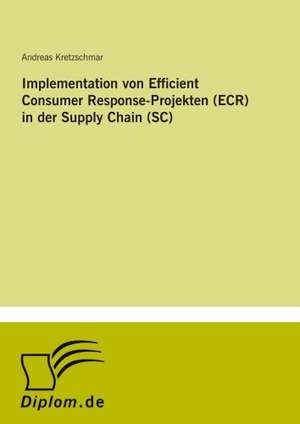 Andreas Kretzschmar

Implementation von Efficient Consumer Response-Projekten (ECR) in der Supply Chain (SC)

Diplom.de